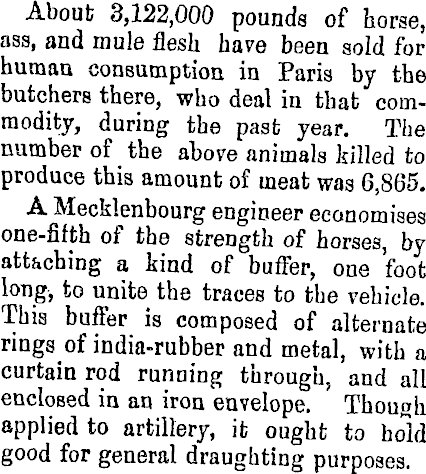 About 3,122,000 pounds of horse, ass, and mule flesh have been sold for human consumption in Paris by the butchers there, who deal in that commodity, during the past year. The number of the above animals killed to produce this amount of meat was 6,865.

A Mecklenbourg engineer economises one-fifth of the strength of horses, by attaching a kind of buffer, one foot long, to unite the traces to the vehicle. This buffer is composed of alternate rings of india-rubber and metal, with a curtain rod running through, and all enclosed in an iron envelope. Though applied to artillery, it ought to hold good for general draughting purposes.